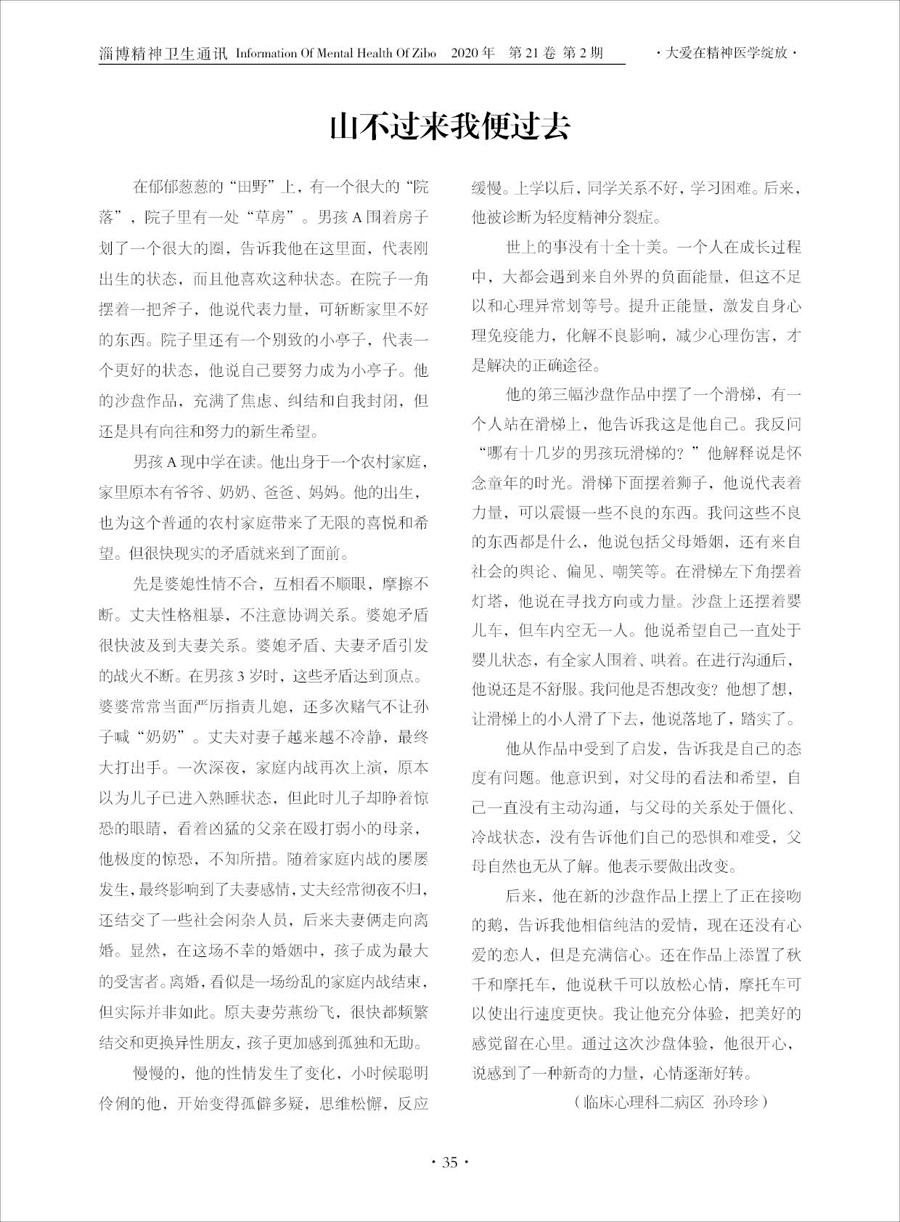 淄博精神卫生通讯 Information Of Mental Health Of Zibo 2020 年 第 21 卷 第 2 期

· 大爱在精神医学绽放 ·

山不过来我便过去

在郁郁葱葱的“田野”上，有一个很大的“院落”，院子里有一处“草房”。男孩 A 围着房子划了一个很大的圈，告诉我他在这里面，代表刚出生的状态，而且他喜欢这种状态。在院子一角摆着一把斧子，他说代表力量，可斩断家里不好的东西。院子里还有一个别致的小亭子，代表一个更好的状态，他说自己要努力成为小亭子。他的沙盘作品，充满了焦虑、纠结和自我封闭，但还是具有向往和努力的新生希望。

男孩 A 现中学在读。他出身于一个农村家庭，家里原本有爷爷、奶奶、爸爸、妈妈。他的出生，也为这个普通的农村家庭带来了无限的喜悦和希望。但很快现实的矛盾就来到了面前。

先是婆媳性情不合，互相看不顺眼，摩擦不断。丈夫性格粗暴，不注意协调关系。婆媳矛盾很快波及到夫妻关系。婆媳矛盾、夫妻矛盾引发的战火不断。在男孩 3 岁时，这些矛盾达到顶点。婆婆常常当面严厉指责儿媳，还多次赌气不让孙子喊“奶奶”。丈夫对妻子越来越不冷静，最终大打出手。一次深夜，家庭内战再次上演，原本以为儿子已进入熟睡状态，但此时儿子却睁着惊恐的眼睛，看着凶猛的父亲在殴打弱小的母亲，他极度的惊恐，不知所措。随着家庭内战的屡屡发生，最终影响到了夫妻感情，丈夫经常彻夜不归，还结交了一些社会闲杂人员，后来夫妻俩走向离婚。显然，在这场不幸的婚姻中，孩子成为最大的受害者。离婚，看似是一场纷乱的家庭内战结束，但实际并非如此。原夫妻劳燕纷飞，很快都频繁结交和更换异性朋友，孩子更加感到孤独和无助。

慢慢的，他的性情发生了变化，小时候聪明伶俐的他，开始变得孤僻多疑，思维松懈，反应缓慢。上学以后，同学关系不好，学习困难。后来，他被诊断为轻度精神分裂症。

世上的事没有十全十美。一个人在成长过程中，大都会遇到来自外界的负面能量，但这不足以和心理异常划等号。提升正能量，激发自身心理免疫能力，化解不良影响，减少心理伤害，才是解决的正确途径。

他的第三幅沙盘作品中摆了一个滑梯，有一个人站在滑梯上，他告诉我这是他自己。我反问“哪有十几岁的男孩玩滑梯的？”他解释说是怀念童年的时光。滑梯下面摆着狮子，他说代表着力量，可以震慑一些不良的东西。我问这些不良的东西都是什么，他说包括父母婚姻，还有来自社会的舆论、偏见、嘲笑等。在滑梯左下角摆着灯塔，他说在寻找方向或力量。沙盘上还摆着婴儿车，但车内空无一人。他说希望自己一直处于婴儿状态，有全家人围着、哄着。在进行沟通后，他说还是不舒服。我问他是否想改变？他想了想，让滑梯上的小人滑了下去，他说落地了，踏实了。

他从作品中受到了启发，告诉我是自己的态度有问题。他意识到，对父母的看法和希望，自己一直没有主动沟通，与父母的关系处于僵化、冷战状态，没有告诉他们自己的恐惧和难受，父母自然也无从了解。他表示要做出改变。

后来，他在新的沙盘作品上摆上了正在接吻的鹅，告诉我他相信纯洁的爱情，现在还没有心爱的恋人，但是充满信心。还在作品上添置了秋千和摩托车，他说秋千可以放松心情，摩托车可以使出行速度更快。我让他充分体验，把美好的感觉留在心里。通过这次沙盘体验，他很开心，说感到了一种新奇的力量，心情逐渐好转。

（临床心理科二病区 孙玲珍）

· 35 ·